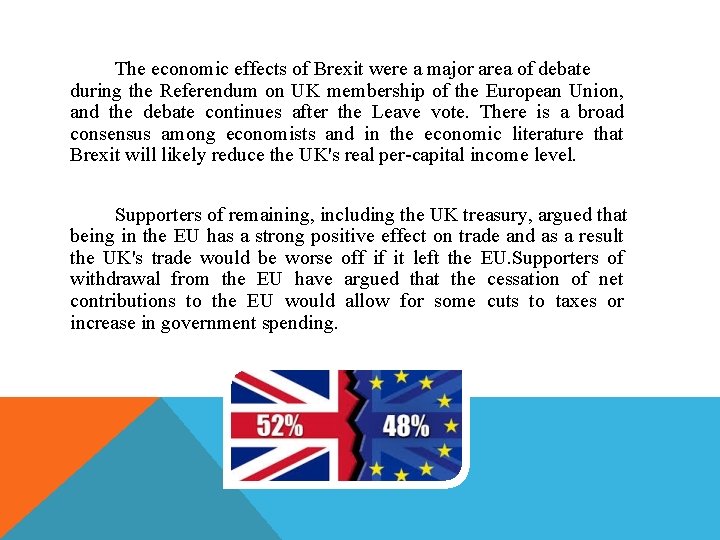 The economic effects of Brexit were a major area of debate during the Referendum on UK membership of the European Union, and the debate continues after the Leave vote. There is a broad consensus among economists and in the economic literature that Brexit will likely reduce the UK's real per-capital income level.

Supporters of remaining, including the UK treasury, argued that being in the EU has a strong positive effect on trade and as a result the UK's trade would be worse off if it left the EU.Supporters of withdrawal from the EU have argued that the cessation of net contributions to the EU would allow for some cuts to taxes or increase in government spending.

52%

48%